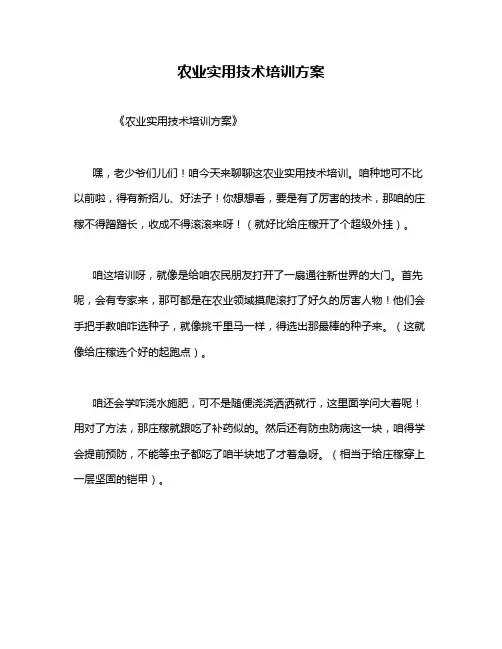 农业实用技术培训方案

《农业实用技术培训方案》

嘿，老少爷们儿们！咱今天来聊聊这农业实用技术培训。咱种地可不比以前啦，得有新招儿、好法子！你想想看，要是有了厉害的技术，那咱的庄稼不得蹭蹭长，收成不得滚滚来呀！（就好比给庄稼开了个超级外挂）。

咱这培训呀，就像是给咱农民朋友打开了一扇通往新世界的大门。首先呢，会有专家来，那可都是在农业领域摸爬滚打了好久的厉害人物！他们会手把手教咱咋选种子，就像挑千里马一样，得选出那最棒的种子来。（这就像给庄稼选个好的起跑点）。

咱还会学咋浇水施肥，可不是随便浇浇洒洒就行，这里面学问大着呢！用对了方法，那庄稼就跟吃了补药似的。然后还有防虫防病这一块，咱得学会提前预防，不能等虫子都吃了咱半块地了才着急呀。（相当于给庄稼穿上一层坚固的铠甲）。